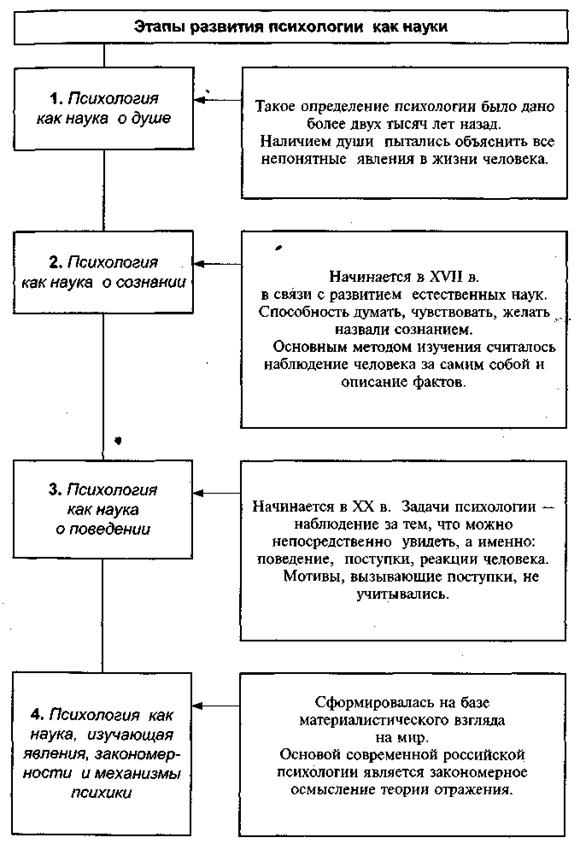 Этапы развития психологии как науки

1. Психология как наука о душе

Такое определение психологии было дано более двух тысяч лет назад. Наличием души пытались объяснить все непонятные явления в жизни человека.

2. Психология как наука о сознании

Начинается в XVII в. в связи с развитием естественных наук. Способность думать, чувствовать, желать назвали сознанием. Основным методом изучения считалось наблюдение человека за самим собой и описание фактов.

3. Психология как наука о поведении

Начинается в XX в. Задачи психологии — наблюдение за тем, что можно непосредственно увидеть, а именно: поведение, поступки, реакции человека. Мотивы, вызывающие поступки, не учитывались.

4. Психология как наука, изучающая явления, закономерности и механизмы психики

Сформировалась на базе материалистического взгляда на мир. Основой современной российской психологии является закономерное осмысление теории отражения.